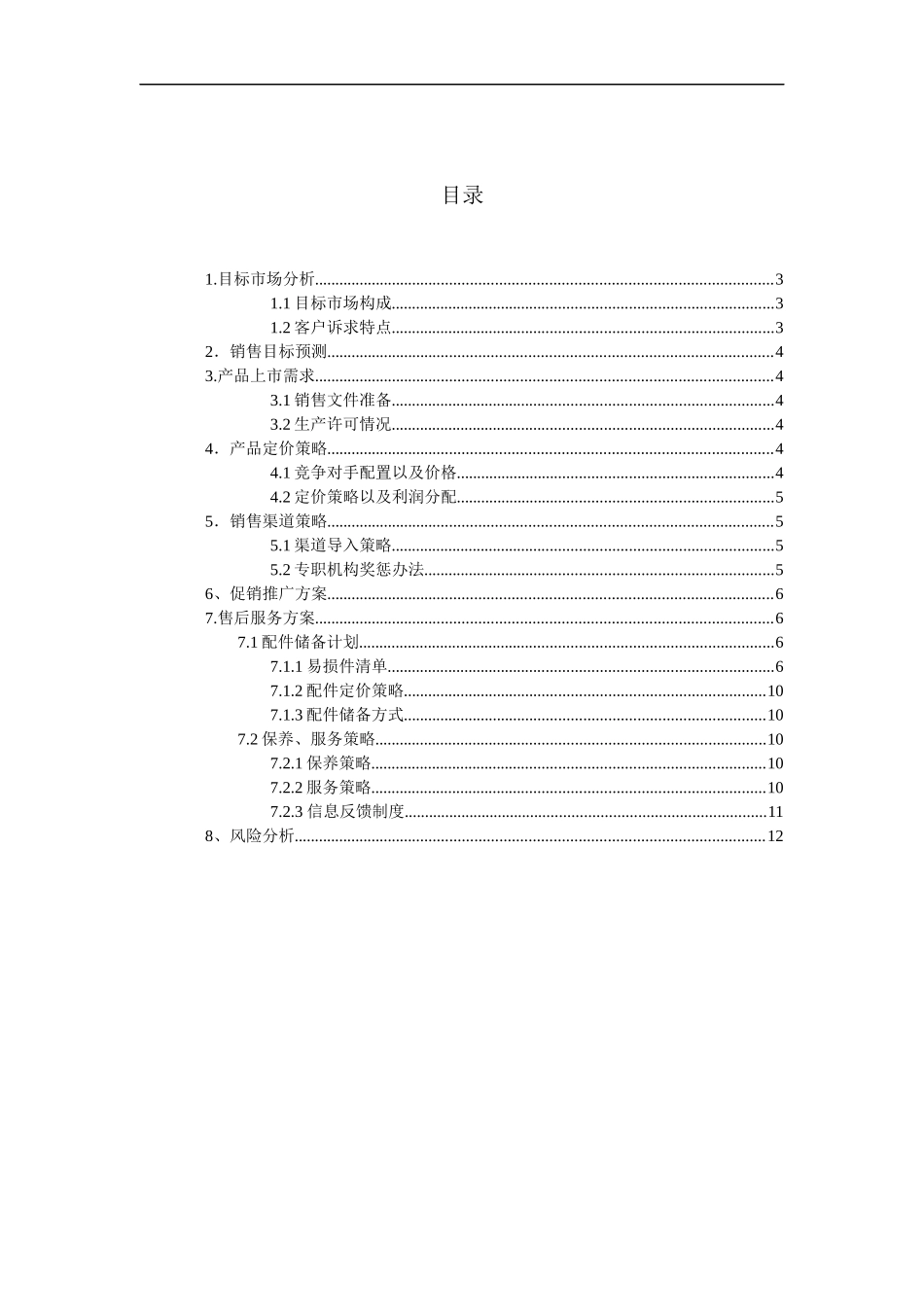 目录

1.目标市场分析 3
1.1目标市场构成 3
1.2客户诉求特点 3
2．销售目标预测 4
3.产品上市需求 4
3.1销售文件准备 4
3.2生产许可情况 4
4．产品定价策略 4
4.1竞争对手配置以及价格 4
4.2定价策略以及利润分配 5
5．销售渠道策略 5
5.1渠道导入策略 5
5.2专职机构奖惩办法 5
6、促销推广方案 6
7.售后服务方案 6
7.1配件储备计划 6
7.1.1易损件清单 6
7.1.2配件定价策略 10
7.1.3配件储备方式 10
7.2保养、服务策略 10
7.2.1保养策略 10
7.2.2服务策略 10
7.2.3信息反馈制度 11
8、风险分析 12